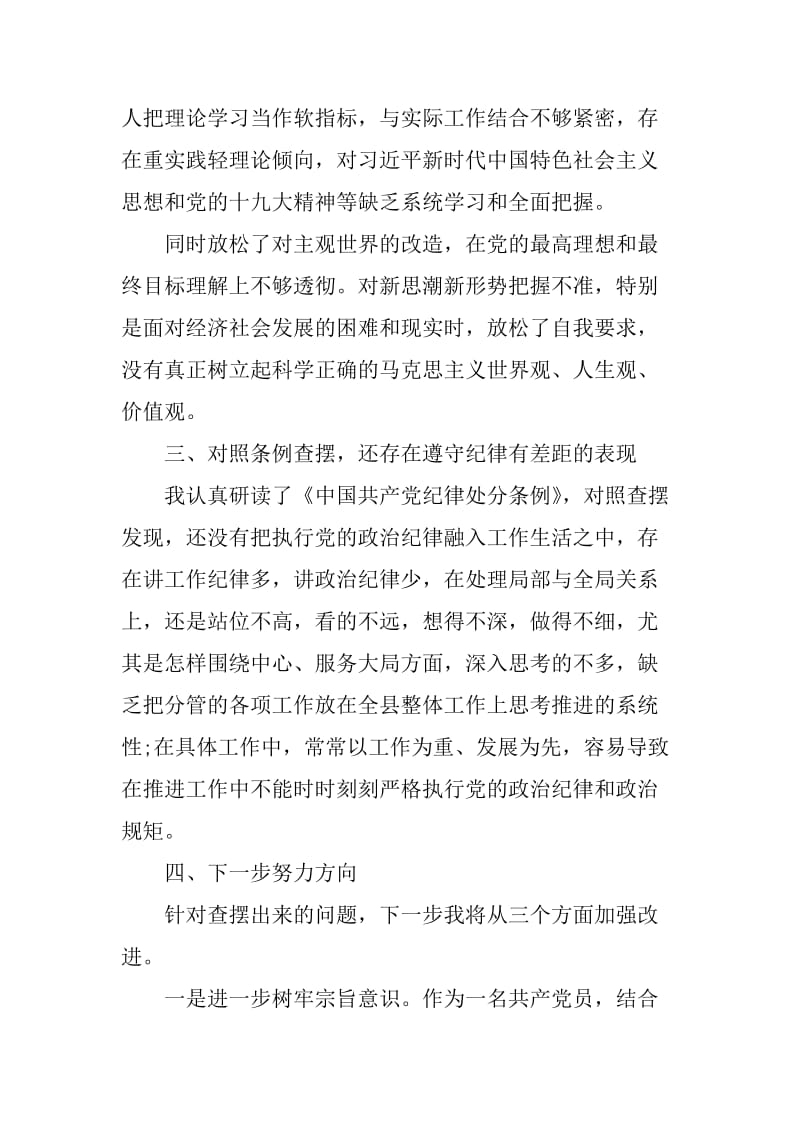 人把理论学习当作软指标，与实际工作结合不够紧密，存在重实践轻理论倾向，对习近平新时代中国特色社会主义思想和党的十九大精神等缺乏系统学习和全面把握。

同时放松了对主观世界的改造，在党的最高理想和最终目标理解上不够透彻。对新思潮新形势把握不准，特别是面对经济社会发展的困难和现实时，放松了自我要求，没有真正树立起科学正确的马克思主义世界观、人生观、价值观。

三、对照条例查摆，还存在遵守纪律有差距的表现

我认真研读了《中国共产党纪律处分条例》，对照查摆发现，还没有把执行党的政治纪律融入工作生活之中，存在讲工作纪律多，讲政治纪律少，在处理局部与全局关系上，还是站位不高，看的不远，想得不深，做得不细，尤其是怎样围绕中心、服务大局方面，深入思考的不多，缺乏把分管的各项工作放在全县整体工作上思考推进的系统性;在具体工作中，常常以工作为重、发展为先，容易导致在推进工作中不能时时刻刻严格执行党的政治纪律和政治规矩。

四、下一步努力方向

针对查摆出来的问题，下一步我将从三个方面加强改进。

一是进一步树牢宗旨意识。作为一名共产党员，结合